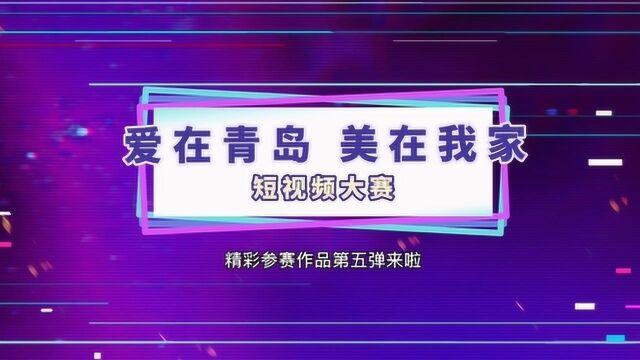 爱在青岛 美在我家

短视频大赛

精彩参赛作品第五弹来啦